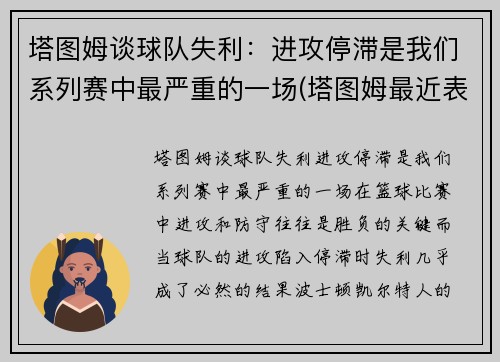 塔图姆谈球队失利：进攻停滞是我们系列赛中最严重的一场(塔图姆最近表

塔图姆谈球队失利进攻停滞是我们系列赛中最严重的一场在篮球比赛中进攻和防守往往是胜负的关键而当球队的进攻陷入停滞时失利几乎成了必然的结果波士顿凯尔特人的